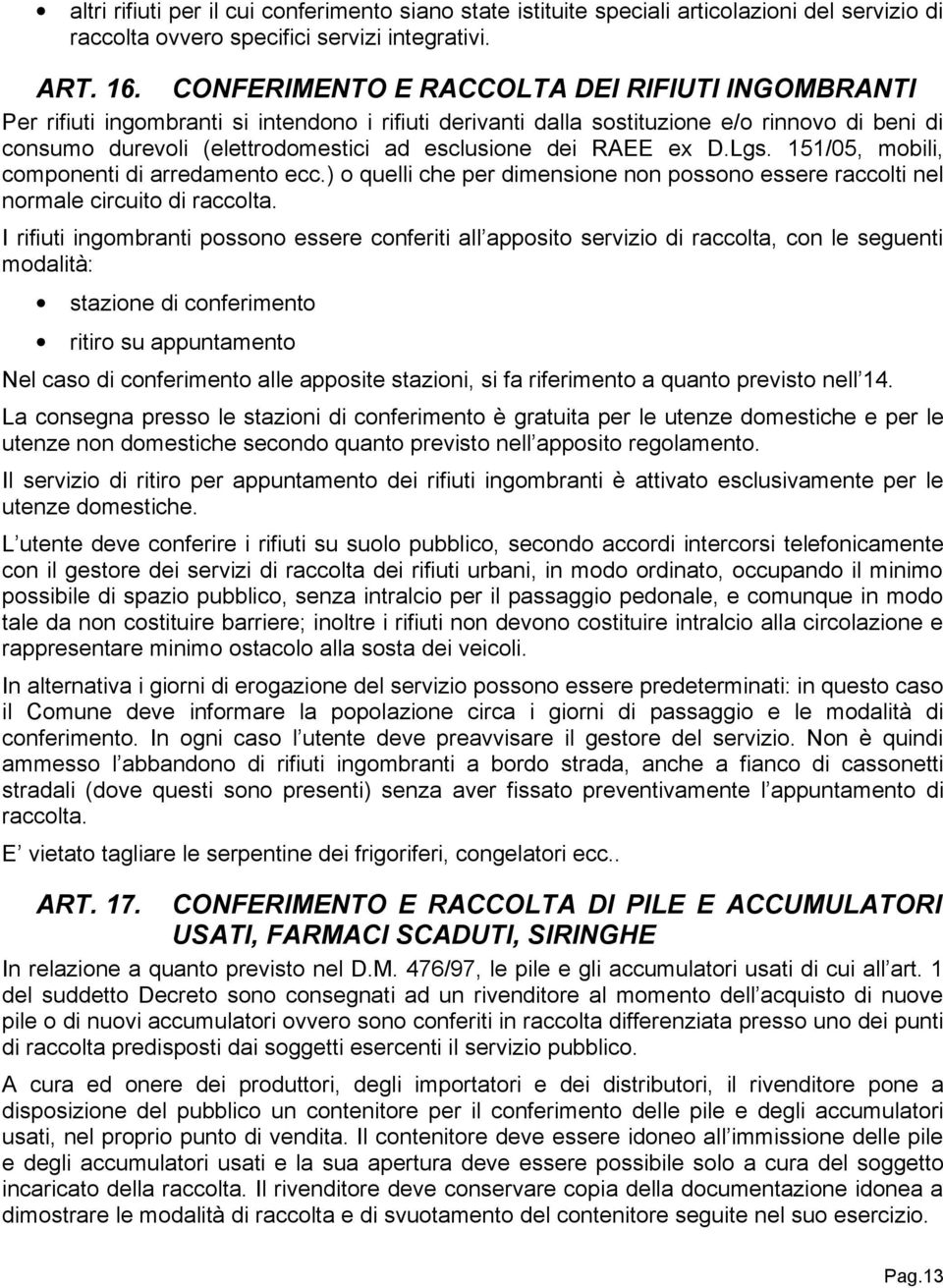 • altri rifiuti per il cui conferimento siano state istituite speciali articolazioni del servizio di raccolta ovvero specifici servizi integrativi.

ART. 16. CONFERIMENTO E RACCOLTA DEI RIFIUTI INGOMBRANTI

Per rifiuti ingombranti si intendono i rifiuti derivanti dalla sostituzione e/o rinnovo di beni di consumo durevoli (elettrodomestici ad esclusione dei RAEE ex D.Lgs. 151/05, mobili, componenti di arredamento ecc.) o quelli che per dimensione non possono essere raccolti nel normale circuito di raccolta.

I rifiuti ingombranti possono essere conferiti all apposito servizio di raccolta, con le seguenti modalità:

• stazione di conferimento
• ritiro su appuntamento

Nel caso di conferimento alle apposite stazioni, si fa riferimento a quanto previsto nell 14.

La consegna presso le stazioni di conferimento è gratuita per le utenze domestiche e per le utenze non domestiche secondo quanto previsto nell apposito regolamento.

Il servizio di ritiro per appuntamento dei rifiuti ingombranti è attivato esclusivamente per le utenze domestiche.

L utente deve conferire i rifiuti su suolo pubblico, secondo accordi intercorsi telefonicamente con il gestore dei servizi di raccolta dei rifiuti urbani, in modo ordinato, occupando il minimo possibile di spazio pubblico, senza intralcio per il passaggio pedonale, e comunque in modo tale da non costituire barriere; inoltre i rifiuti non devono costituire intralcio alla circolazione e rappresentare minimo ostacolo alla sosta dei veicoli.

In alternativa i giorni di erogazione del servizio possono essere predeterminati: in questo caso il Comune deve informare la popolazione circa i giorni di passaggio e le modalità di conferimento. In ogni caso l utente deve preavvisare il gestore del servizio. Non è quindi ammesso l abbandono di rifiuti ingombranti a bordo strada, anche a fianco di cassonetti stradali (dove questi sono presenti) senza aver fissato preventivamente l appuntamento di raccolta.

E vietato tagliare le serpentine dei frigoriferi, congelatori ecc..

ART. 17. CONFERIMENTO E RACCOLTA DI PILE E ACCUMULATORI USATI, FARMACI SCADUTI, SIRINGHE

In relazione a quanto previsto nel D.M. 476/97, le pile e gli accumulatori usati di cui all art. 1 del suddetto Decreto sono consegnati ad un rivenditore al momento dell acquisto di nuove pile o di nuovi accumulatori ovvero sono conferiti in raccolta differenziata presso uno dei punti di raccolta predisposti dai soggetti esercenti il servizio pubblico.

A cura ed onere dei produttori, degli importatori e dei distributori, il rivenditore pone a disposizione del pubblico un contenitore per il conferimento delle pile e degli accumulatori usati, nel proprio punto di vendita. Il contenitore deve essere idoneo all immissione delle pile e degli accumulatori usati e la sua apertura deve essere possibile solo a cura del soggetto incaricato della raccolta. Il rivenditore deve conservare copia della documentazione idonea a dimostrare le modalità di raccolta e di svuotamento del contenitore seguite nel suo esercizio.

Pag.13